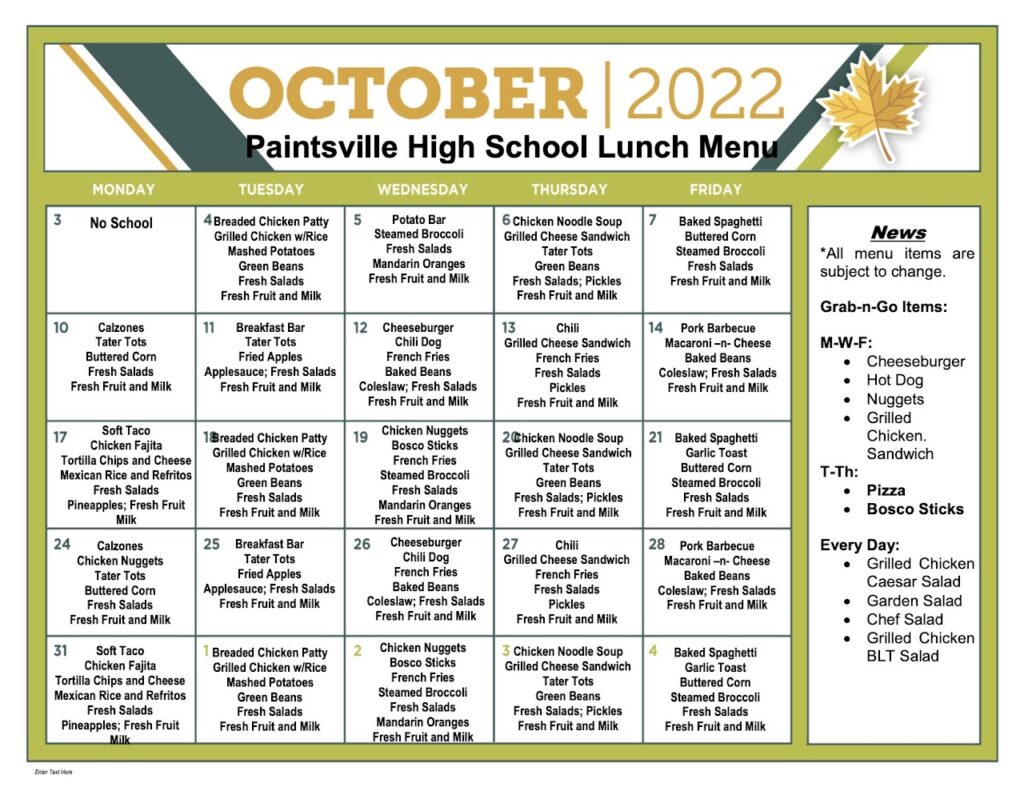 OCTOBER | 2022
Paintsville High School Lunch Menu

| MONDAY | TUESDAY | WEDNESDAY | THURSDAY | FRIDAY |
|---|---|---|---|---|
| 3 No School | 4 Breaded Chicken Patty Grilled Chicken w/Rice Mashed Potatoes Green Beans Fresh Salads Fresh Fruit and Milk | 5 Potato Bar Steamed Broccoli Fresh Salads Mandarin Oranges Fresh Fruit and Milk | 6 Chicken Noodle Soup Grilled Cheese Sandwich Tater Tots Green Beans Fresh Salads; Pickles Fresh Fruit and Milk | 7 Baked Spaghetti Buttered Corn Steamed Broccoli Fresh Salads Fresh Fruit and Milk |
| 10 Calzones Tater Tots Buttered Corn Fresh Salads Fresh Fruit and Milk | 11 Breakfast Bar Tater Tots Fried Apples Applesauce; Fresh Salads Fresh Fruit and Milk | 12 Cheeseburger Chili Dog French Fries Baked Beans Coleslaw; Fresh Salads Fresh Fruit and Milk | 13 Chili Grilled Cheese Sandwich French Fries Fresh Salads Pickles Fresh Fruit and Milk | 14 Pork Barbecue Macaroni –n- Cheese Baked Beans Coleslaw; Fresh Salads Fresh Fruit and Milk |
| 17 Soft Taco Chicken Fajita Tortilla Chips and Cheese Mexican Rice and Refritos Fresh Salads Pineapples; Fresh Fruit Milk | 18 Breaded Chicken Patty Grilled Chicken w/Rice Mashed Potatoes Green Beans Fresh Salads Fresh Fruit and Milk | 19 Chicken Nuggets Bosco Sticks French Fries Steamed Broccoli Fresh Salads Mandarin Oranges Fresh Fruit and Milk | 20 Chicken Noodle Soup Grilled Cheese Sandwich Tater Tots Green Beans Fresh Salads; Pickles Fresh Fruit and Milk | 21 Baked Spaghetti Garlic Toast Buttered Corn Steamed Broccoli Fresh Salads Fresh Fruit and Milk |
| 24 Calzones Chicken Nuggets Tater Tots Buttered Corn Fresh Salads Fresh Fruit and Milk | 25 Breakfast Bar Tater Tots Fried Apples Applesauce; Fresh Salads Fresh Fruit and Milk | 26 Cheeseburger Chili Dog French Fries Baked Beans Coleslaw; Fresh Salads Fresh Fruit and Milk | 27 Chili Grilled Cheese Sandwich French Fries Fresh Salads Pickles Fresh Fruit and Milk | 28 Pork Barbecue Macaroni –n- Cheese Baked Beans Coleslaw; Fresh Salads Fresh Fruit and Milk |
| 31 Soft Taco Chicken Fajita Tortilla Chips and Cheese Mexican Rice and Refritos Fresh Salads Pineapples; Fresh Fruit Milk | 1 Breaded Chicken Patty Grilled Chicken w/Rice Mashed Potatoes Green Beans Fresh Salads Fresh Fruit and Milk | 2 Chicken Nuggets Bosco Sticks French Fries Steamed Broccoli Fresh Salads Mandarin Oranges Fresh Fruit and Milk | 3 Chicken Noodle Soup Grilled Cheese Sandwich Tater Tots Green Beans Fresh Salads; Pickles Fresh Fruit and Milk | 4 Baked Spaghetti Garlic Toast Buttered Corn Steamed Broccoli Fresh Salads Fresh Fruit and Milk |

News
*All menu items are subject to change.

Grab-n-Go Items:

M-W-F:
• Cheeseburger
• Hot Dog
• Nuggets
• Grilled Chicken. Sandwich
T-Th:
• Pizza
• Bosco Sticks

Every Day:
• Grilled Chicken Caesar Salad
• Garden Salad
• Chef Salad
• Grilled Chicken BLT Salad

Enter Text Here